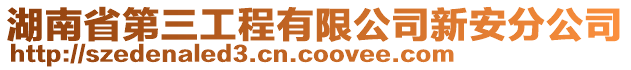 湖南省第三工程有限公司新安分公司
http://szedenaled3.cn.coovee.com